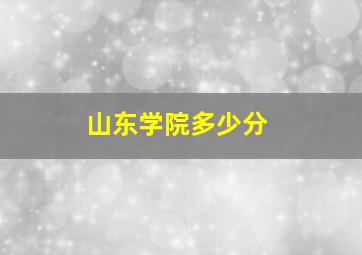 山东学院多少分